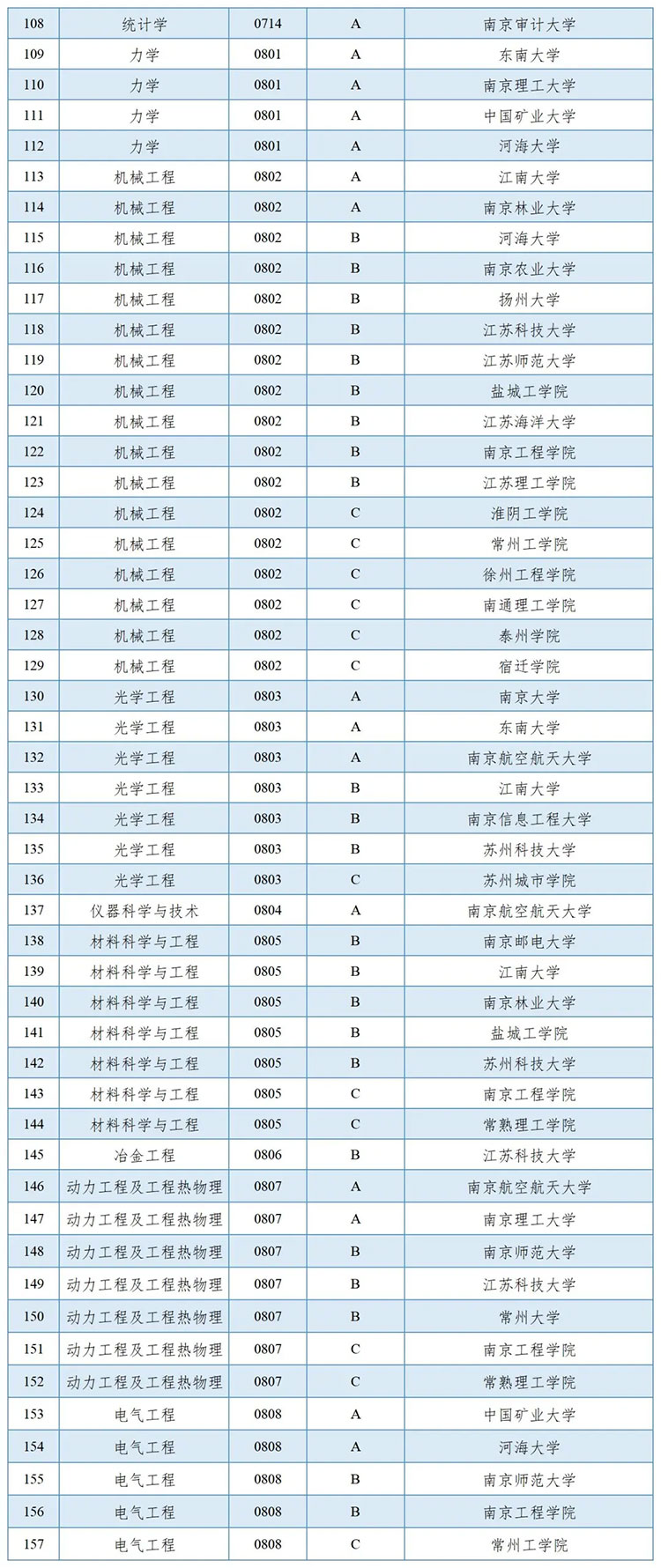 | 108 | 统计学 | 0714 | A | 南京审计大学 |
|---|---|---|---|---|
| 109 | 力学 | 0801 | A | 东南大学 |
| 110 | 力学 | 0801 | A | 南京理工大学 |
| 111 | 力学 | 0801 | A | 中国矿业大学 |
| 112 | 力学 | 0801 | A | 河海大学 |
| 113 | 机械工程 | 0802 | A | 江南大学 |
| 114 | 机械工程 | 0802 | A | 南京林业大学 |
| 115 | 机械工程 | 0802 | B | 河海大学 |
| 116 | 机械工程 | 0802 | B | 南京农业大学 |
| 117 | 机械工程 | 0802 | B | 扬州大学 |
| 118 | 机械工程 | 0802 | B | 江苏科技大学 |
| 119 | 机械工程 | 0802 | B | 江苏师范大学 |
| 120 | 机械工程 | 0802 | B | 盐城工学院 |
| 121 | 机械工程 | 0802 | B | 江苏海洋大学 |
| 122 | 机械工程 | 0802 | B | 南京工程学院 |
| 123 | 机械工程 | 0802 | B | 江苏理工学院 |
| 124 | 机械工程 | 0802 | C | 淮阴工学院 |
| 125 | 机械工程 | 0802 | C | 常州工学院 |
| 126 | 机械工程 | 0802 | C | 徐州工程学院 |
| 127 | 机械工程 | 0802 | C | 南通理工学院 |
| 128 | 机械工程 | 0802 | C | 泰州学院 |
| 129 | 机械工程 | 0802 | C | 宿迁学院 |
| 130 | 光学工程 | 0803 | A | 南京大学 |
| 131 | 光学工程 | 0803 | A | 东南大学 |
| 132 | 光学工程 | 0803 | A | 南京航空航天大学 |
| 133 | 光学工程 | 0803 | B | 江南大学 |
| 134 | 光学工程 | 0803 | B | 南京信息工程大学 |
| 135 | 光学工程 | 0803 | B | 苏州科技大学 |
| 136 | 光学工程 | 0803 | C | 苏州城市学院 |
| 137 | 仪器科学与技术 | 0804 | A | 南京航空航天大学 |
| 138 | 材料科学与工程 | 0805 | B | 南京邮电大学 |
| 139 | 材料科学与工程 | 0805 | B | 江南大学 |
| 140 | 材料科学与工程 | 0805 | B | 南京林业大学 |
| 141 | 材料科学与工程 | 0805 | B | 盐城工学院 |
| 142 | 材料科学与工程 | 0805 | B | 苏州科技大学 |
| 143 | 材料科学与工程 | 0805 | C | 南京工程学院 |
| 144 | 材料科学与工程 | 0805 | C | 常熟理工学院 |
| 145 | 冶金工程 | 0806 | B | 江苏科技大学 |
| 146 | 动力工程及工程热物理 | 0807 | A | 南京航空航天大学 |
| 147 | 动力工程及工程热物理 | 0807 | A | 南京理工大学 |
| 148 | 动力工程及工程热物理 | 0807 | B | 南京师范大学 |
| 149 | 动力工程及工程热物理 | 0807 | B | 江苏科技大学 |
| 150 | 动力工程及工程热物理 | 0807 | B | 常州大学 |
| 151 | 动力工程及工程热物理 | 0807 | C | 南京工程学院 |
| 152 | 动力工程及工程热物理 | 0807 | C | 常熟理工学院 |
| 153 | 电气工程 | 0808 | A | 中国矿业大学 |
| 154 | 电气工程 | 0808 | A | 河海大学 |
| 155 | 电气工程 | 0808 | B | 南京师范大学 |
| 156 | 电气工程 | 0808 | B | 南京工程学院 |
| 157 | 电气工程 | 0808 | C | 常州工学院 |